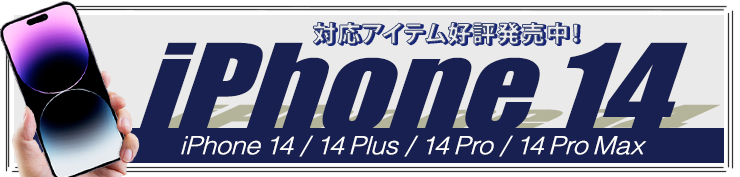 対応アイテム好評発売中!

iPhone 14

iPhone 14 / 14 Plus / 14 Pro / 14 Pro Max